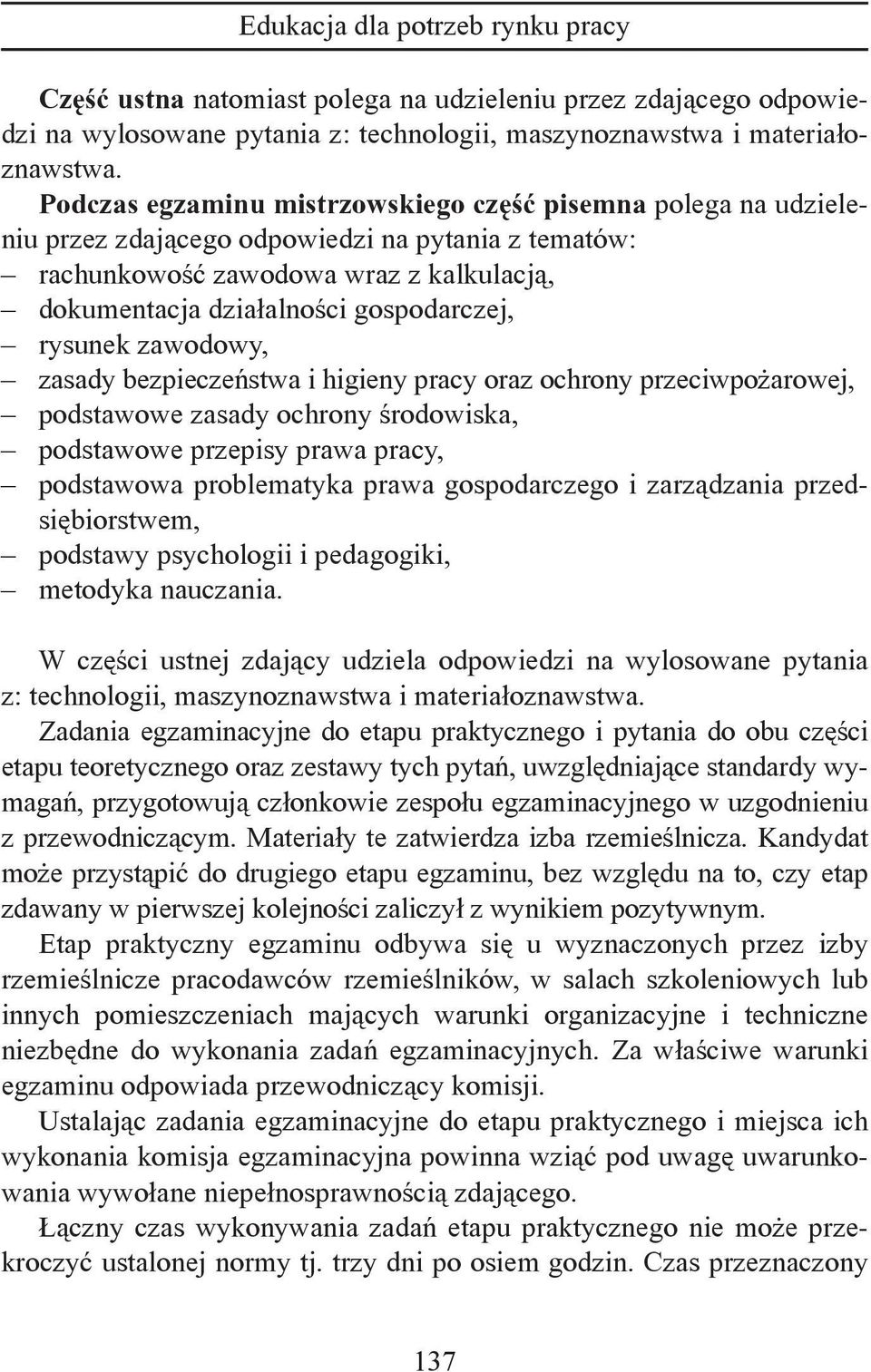 Edukacja dla potrzeb rynku pracy

Część ustna natomiast polega na udzieleniu przez zdającego odpowiedzi na wylosowane pytania z: technologii, maszynoznawstwa i materiałoznawstwa.

Podczas egzaminu mistrzowskiego część pisemna polega na udzieleniu przez zdającego odpowiedzi na pytania z tematów:
– rachunkowość zawodowa wraz z kalkulacją,
– dokumentacja działalności gospodarczej,
– rysunek zawodowy,
– zasady bezpieczeństwa i higieny pracy oraz ochrony przeciwpożarowej,
– podstawowe zasady ochrony środowiska,
– podstawowe przepisy prawa pracy,
– podstawowa problematyka prawa gospodarczego i zarządzania przedsiębiorstwem,
– podstawy psychologii i pedagogiki,
– metodyka nauczania.

W części ustnej zdający udziela odpowiedzi na wylosowane pytania z: technologii, maszynoznawstwa i materiałoznawstwa.

Zadania egzaminacyjne do etapu praktycznego i pytania do obu części etapu teoretycznego oraz zestawy tych pytań, uwzględniające standardy wymagań, przygotowują członkowie zespołu egzaminacyjnego w uzgodnieniu z przewodniczącym. Materiały te zatwierdza izba rzemieślnicza. Kandydat może przystąpić do drugiego etapu egzaminu, bez względu na to, czy etap zdawany w pierwszej kolejności zaliczył z wynikiem pozytywnym.

Etap praktyczny egzaminu odbywa się u wyznaczonych przez izby rzemieślnicze pracodawców rzemieślników, w salach szkoleniowych lub innych pomieszczeniach mających warunki organizacyjne i techniczne niezbędne do wykonania zadań egzaminacyjnych. Za właściwe warunki egzaminu odpowiada przewodniczący komisji.

Ustalając zadania egzaminacyjne do etapu praktycznego i miejsca ich wykonania komisja egzaminacyjna powinna wziąć pod uwagę uwarunkowania wywołane niepełnosprawnością zdającego.

Łączny czas wykonywania zadań etapu praktycznego nie może przekroczyć ustalonej normy tj. trzy dni po osiem godzin. Czas przeznaczony

137